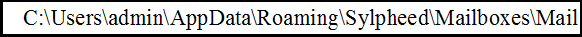 C:\Users\admin\AppData\Roaming\Sylpheed\Mailboxes\Mail